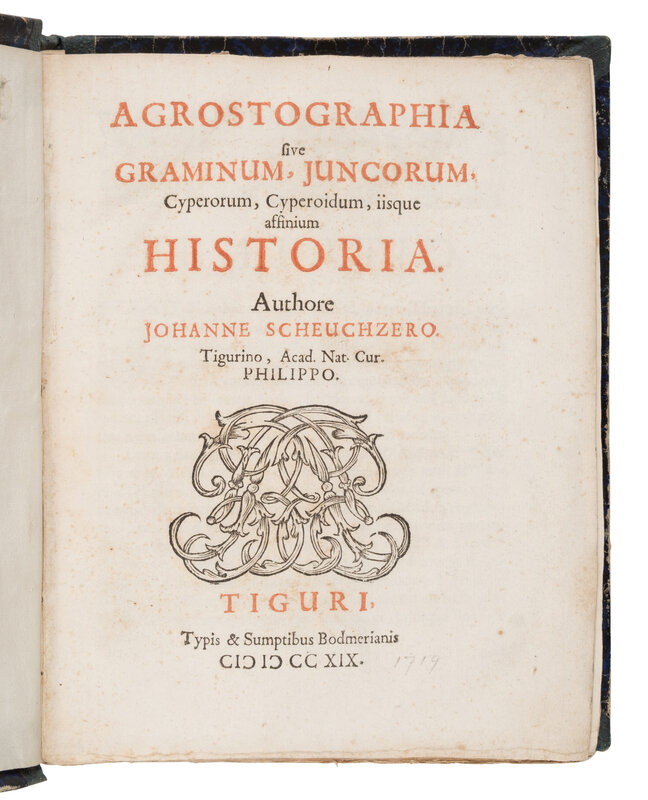 AGROSTOGRAPHIA
ſive
GRAMINUM, JUNCORUM,
Cyperorum, Cyperoidum, iisque
affinium
HISTORIA.
Authore
JOHANNE SCHEUCHZERO.
Tigurino, Acad. Nat. Cur.
PHILIPPO.

TIGURI,
Typis & Sumptibus Bodmerianis
CIƆ IƆ CC XIX. 1719